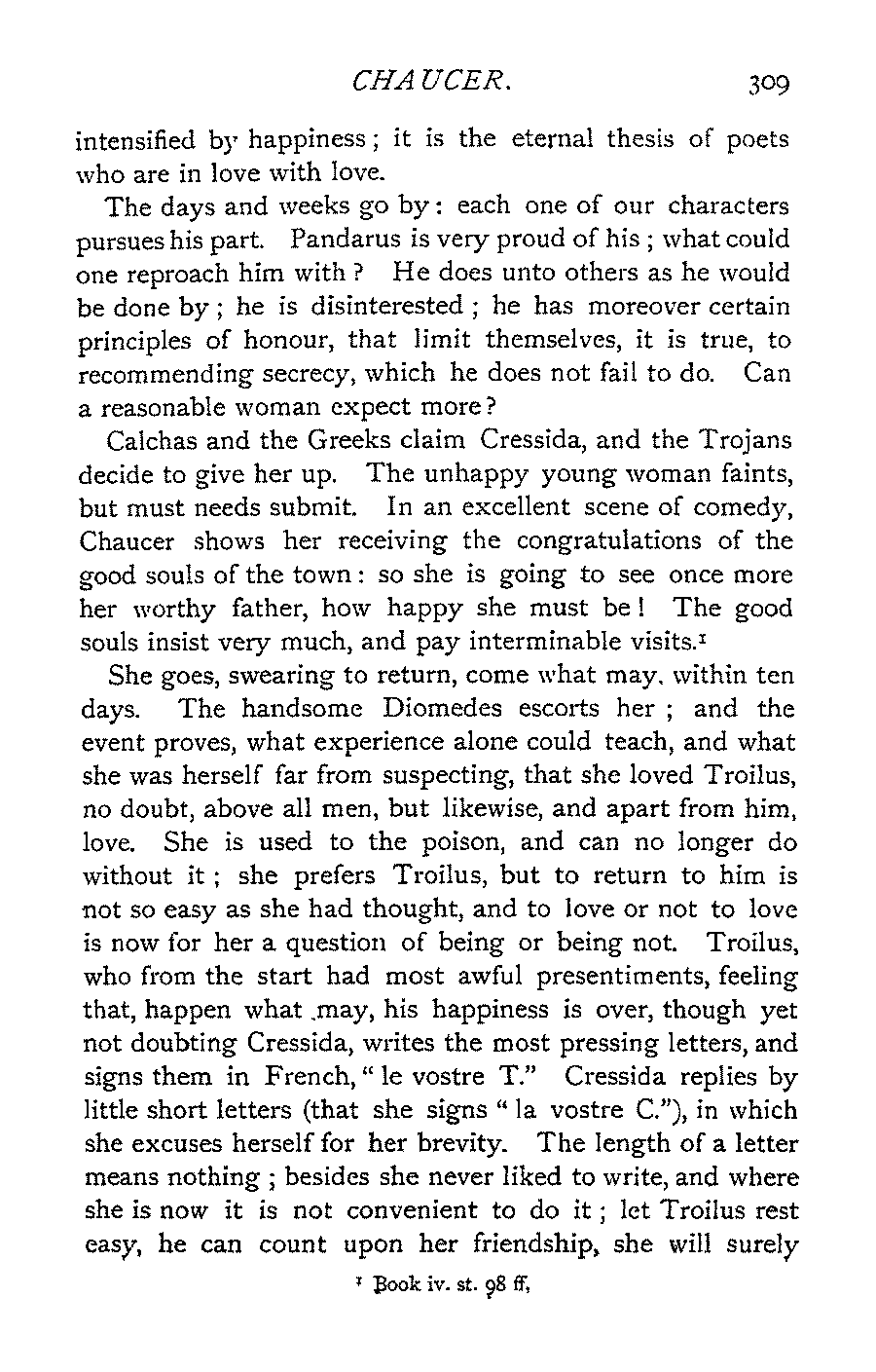 CHAUCER. 309

intensified by happiness; it is the eternal thesis of poets who are in love with love.

The days and weeks go by: each one of our characters pursues his part. Pandarus is very proud of his; what could one reproach him with? He does unto others as he would be done by; he is disinterested; he has moreover certain principles of honour, that limit themselves, it is true, to recommending secrecy, which he does not fail to do. Can a reasonable woman expect more?

Calchas and the Greeks claim Cressida, and the Trojans decide to give her up. The unhappy young woman faints, but must needs submit. In an excellent scene of comedy, Chaucer shows her receiving the congratulations of the good souls of the town: so she is going to see once more her worthy father, how happy she must be! The good souls insist very much, and pay interminable visits.$^1$

She goes, swearing to return, come what may, within ten days. The handsome Diomedes escorts her; and the event proves, what experience alone could teach, and what she was herself far from suspecting, that she loved Troilus, no doubt, above all men, but likewise, and apart from him, love. She is used to the poison, and can no longer do without it; she prefers Troilus, but to return to him is not so easy as she had thought, and to love or not to love is now for her a question of being or being not. Troilus, who from the start had most awful presentiments, feeling that, happen what may, his happiness is over, though yet not doubting Cressida, writes the most pressing letters, and signs them in French, "le vostre T." Cressida replies by little short letters (that she signs "la vostre C."), in which she excuses herself for her brevity. The length of a letter means nothing; besides she never liked to write, and where she is now it is not convenient to do it; let Troilus rest easy, he can count upon her friendship, she will surely

$^1$ Book iv. st. 98 ff,